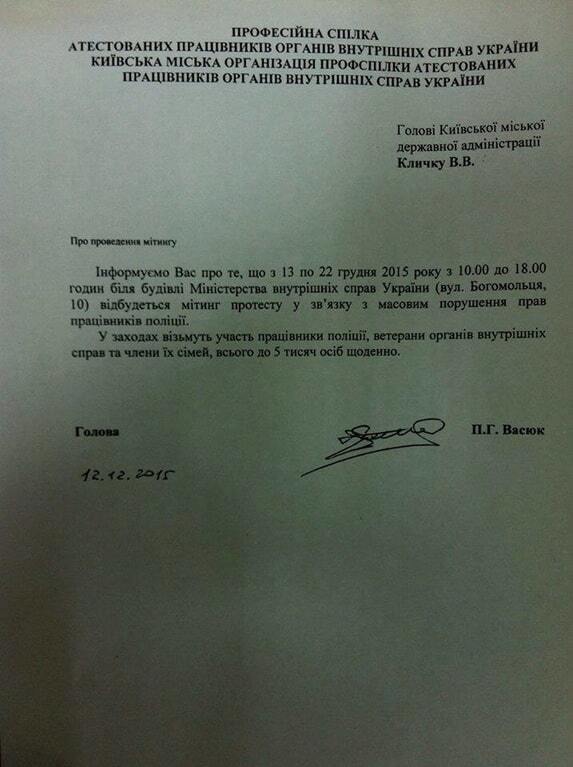 ПРОФЕСІЙНА СПІЛКА
АТЕСТОВАНИХ ПРАЦІВНИКІВ ОРГАНІВ ВНУТРІШНІХ СПРАВ УКРАЇНИ
КИЇВСЬКА МІСЬКА ОРГАНІЗАЦІЯ ПРОФСПІЛКИ АТЕСТОВАНИХ ПРАЦІВНИКІВ ОРГАНІВ ВНУТРІШНІХ СПРАВ УКРАЇНИ

Голові Київської міської державної адміністрації
Кличку В.В.

Про проведення мітингу

Інформуємо Вас про те, що з 13 по 22 грудня 2015 року з 10.00 до 18.00 годин біля будівлі Міністерства внутрішніх справ України (вул. Богомольця, 10) відбудеться мітинг протесту у зв'язку з масовим порушення прав працівників поліції.

У заходах візьмуть участь працівники поліції, ветерани органів внутрішніх справ та члени їх сімей, всього до 5 тисяч осіб щоденно.

Голова

П.Г. Васюк

12.12.2015